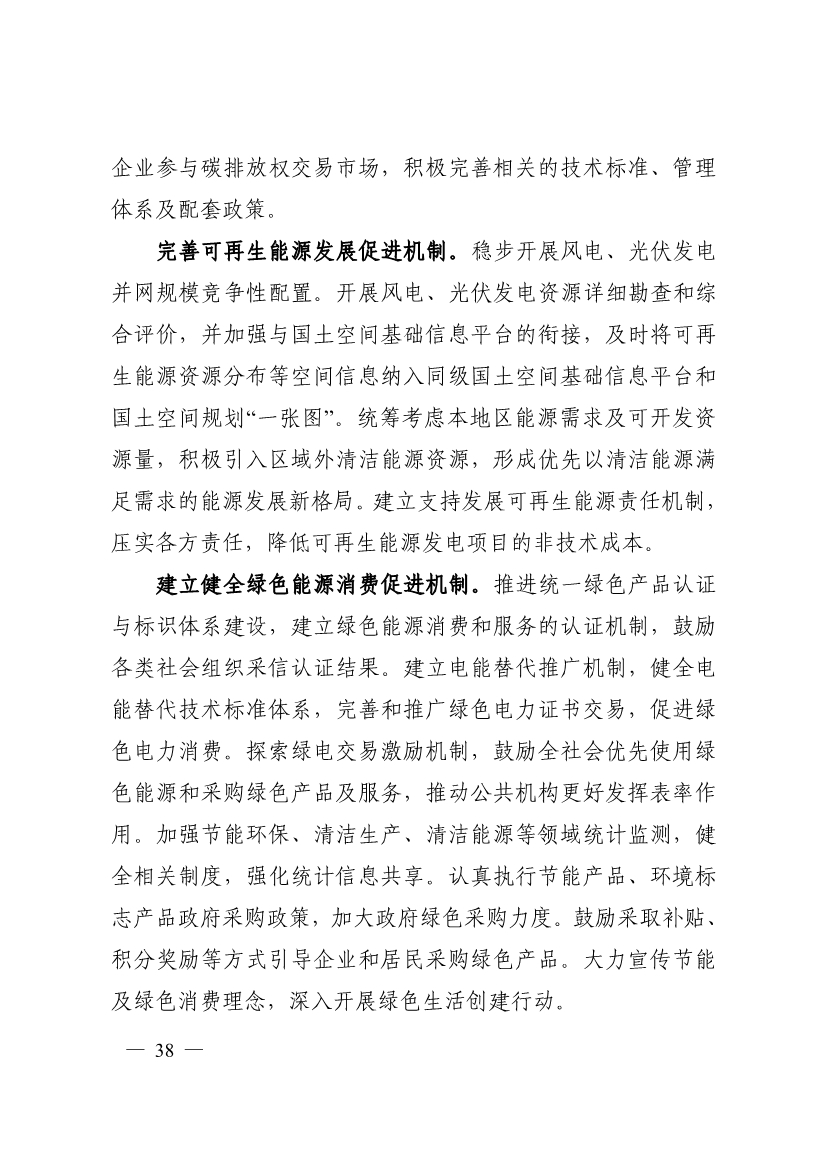 企业参与碳排放权交易市场，积极完善相关的技术标准、管理体系及配套政策。

完善可再生能源发展促进机制。稳步开展风电、光伏发电并网规模竞争性配置。开展风电、光伏发电资源详细勘查和综合评价，并加强与国土空间基础信息平台的衔接，及时将可再生能源资源分布等空间信息纳入同级国土空间基础信息平台和国土空间规划“一张图”。统筹考虑本地区能源需求及可开发资源量，积极引入区域外清洁能源资源，形成优先以清洁能源满足需求的能源发展新格局。建立支持发展可再生能源责任机制，压实各方责任，降低可再生能源发电项目的非技术成本。

建立健全绿色能源消费促进机制。推进统一绿色产品认证与标识体系建设，建立绿色能源消费和服务的认证机制，鼓励各类社会组织采信认证结果。建立电能替代推广机制，健全电能替代技术标准体系，完善和推广绿色电力证书交易，促进绿色电力消费。探索绿电交易激励机制，鼓励全社会优先使用绿色能源和采购绿色产品及服务，推动公共机构更好发挥表率作用。加强节能环保、清洁生产、清洁能源等领域统计监测，健全相关制度，强化统计信息共享。认真执行节能产品、环境标志产品政府采购政策，加大政府绿色采购力度。鼓励采取补贴、积分奖励等方式引导企业和居民采购绿色产品。大力宣传节能及绿色消费理念，深入开展绿色生活创建行动。

— 38 —